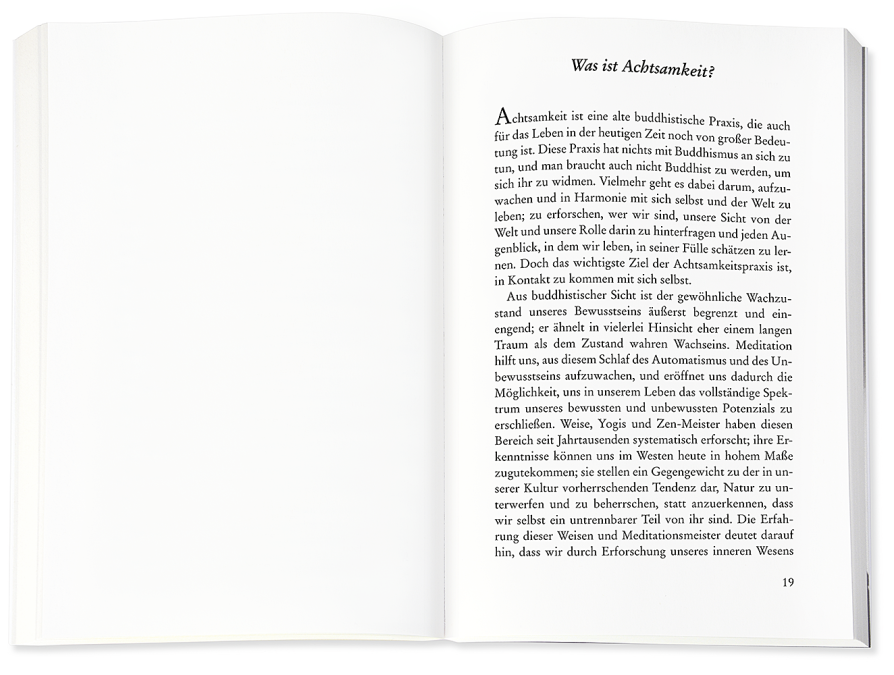 Was ist Achtsamkeit?

Achtsamkeit ist eine alte buddhistische Praxis, die auch für das Leben in der heutigen Zeit noch von großer Bedeutung ist. Diese Praxis hat nichts mit Buddhismus an sich zu tun, und man braucht auch nicht Buddhist zu werden, um sich ihr zu widmen. Vielmehr geht es dabei darum, aufzuwachen und in Harmonie mit sich selbst und der Welt zu leben; zu erforschen, wer wir sind, unsere Sicht von der Welt und unsere Rolle darin zu hinterfragen und jeden Augenblick, in dem wir leben, in seiner Fülle schätzen zu lernen. Doch das wichtigste Ziel der Achtsamkeitspraxis ist, in Kontakt zu kommen mit sich selbst.

Aus buddhistischer Sicht ist der gewöhnliche Wachzustand unseres Bewusstseins äußerst begrenzt und einengend; er ähnelt in vielerlei Hinsicht eher einem langen Traum als dem Zustand wahren Wachseins. Meditation hilft uns, aus diesem Schlaf des Automatismus und des Unbewusstseins aufzuwachen, und eröffnet uns dadurch die Möglichkeit, uns in unserem Leben das vollständige Spektrum unseres bewussten und unbewussten Potenzials zu erschließen. Weise, Yogis und Zen-Meister haben diesen Bereich seit Jahrtausenden systematisch erforscht; ihre Erkenntnisse können uns im Westen heute in hohem Maße zugutekommen; sie stellen ein Gegengewicht zu der in unserer Kultur vorherrschenden Tendenz dar, Natur zu unterwerfen und zu beherrschen, statt anzuerkennen, dass wir selbst ein untrennbarer Teil von ihr sind. Die Erfahrung dieser Weisen und Meditationsmeister deutet darauf hin, dass wir durch Erforschung unseres inneren Wesens

19